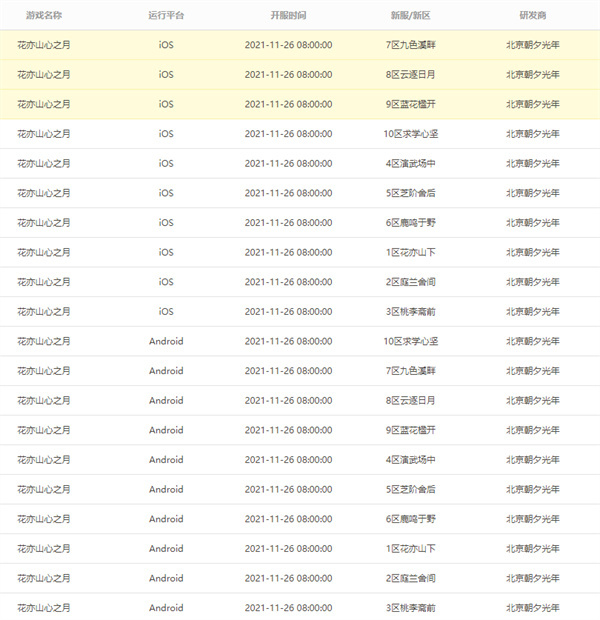 | 游戏名称 | 运行平台 | 开服时间 | 新服/新区 | 研发商 |
|---|---|---|---|---|
| 花亦山心之月 | iOS | 2021-11-26 08:00:00 | 7区九色溪畔 | 北京朝夕光年 |
| 花亦山心之月 | iOS | 2021-11-26 08:00:00 | 8区云逐日月 | 北京朝夕光年 |
| 花亦山心之月 | iOS | 2021-11-26 08:00:00 | 9区蓝花楹开 | 北京朝夕光年 |
| 花亦山心之月 | iOS | 2021-11-26 08:00:00 | 10区求学心坚 | 北京朝夕光年 |
| 花亦山心之月 | iOS | 2021-11-26 08:00:00 | 4区演武场中 | 北京朝夕光年 |
| 花亦山心之月 | iOS | 2021-11-26 08:00:00 | 5区芝阶舍后 | 北京朝夕光年 |
| 花亦山心之月 | iOS | 2021-11-26 08:00:00 | 6区鹿鸣于野 | 北京朝夕光年 |
| 花亦山心之月 | iOS | 2021-11-26 08:00:00 | 1区花亦山下 | 北京朝夕光年 |
| 花亦山心之月 | iOS | 2021-11-26 08:00:00 | 2区庭兰舍间 | 北京朝夕光年 |
| 花亦山心之月 | iOS | 2021-11-26 08:00:00 | 3区桃李斋前 | 北京朝夕光年 |
| 花亦山心之月 | Android | 2021-11-26 08:00:00 | 10区求学心坚 | 北京朝夕光年 |
| 花亦山心之月 | Android | 2021-11-26 08:00:00 | 7区九色溪畔 | 北京朝夕光年 |
| 花亦山心之月 | Android | 2021-11-26 08:00:00 | 8区云逐日月 | 北京朝夕光年 |
| 花亦山心之月 | Android | 2021-11-26 08:00:00 | 9区蓝花楹开 | 北京朝夕光年 |
| 花亦山心之月 | Android | 2021-11-26 08:00:00 | 4区演武场中 | 北京朝夕光年 |
| 花亦山心之月 | Android | 2021-11-26 08:00:00 | 5区芝阶舍后 | 北京朝夕光年 |
| 花亦山心之月 | Android | 2021-11-26 08:00:00 | 6区鹿鸣于野 | 北京朝夕光年 |
| 花亦山心之月 | Android | 2021-11-26 08:00:00 | 1区花亦山下 | 北京朝夕光年 |
| 花亦山心之月 | Android | 2021-11-26 08:00:00 | 2区庭兰舍间 | 北京朝夕光年 |
| 花亦山心之月 | Android | 2021-11-26 08:00:00 | 3区桃李斋前 | 北京朝夕光年 |